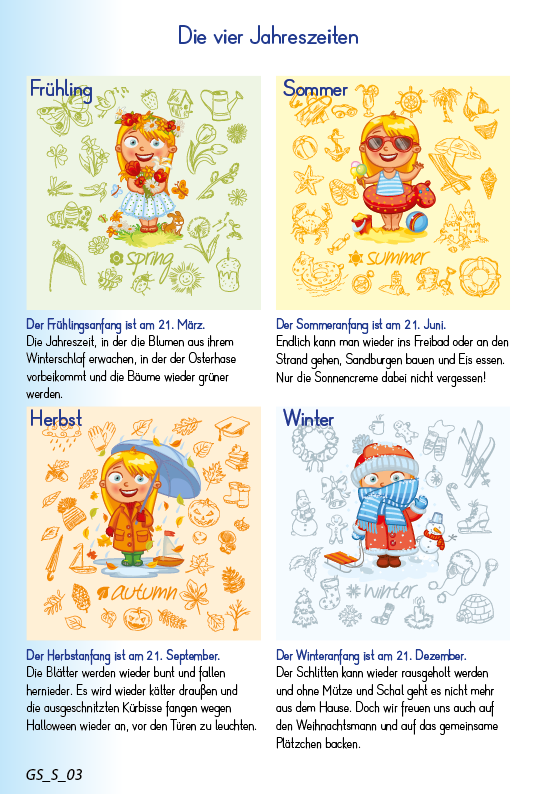 Die vier Jahreszeiten

Frühling

spring

Der Frühlingsanfang ist am 21. März.
Die Jahreszeit, in der die Blumen aus ihrem Winterschlaf erwachen, in der der Osterhase vorbeikommt und die Bäume wieder grüner werden.

Sommer

summer

Der Sommeranfang ist am 21. Juni.
Endlich kann man wieder ins Freibad oder an den Strand gehen, Sandburgen bauen und Eis essen. Nur die Sonnencreme dabei nicht vergessen!

Herbst

autumn

Der Herbstanfang ist am 21. September.
Die Blätter werden wieder bunt und fallen hernieder. Es wird wieder kälter draußen und die ausgeschnitzten Kürbisse fangen wegen Halloween wieder an, vor den Türen zu leuchten.

Winter

winter

Der Winteranfang ist am 21. Dezember.
Der Schlitten kann wieder rausgeholt werden und ohne Mütze und Schal geht es nicht mehr aus dem Hause. Doch wir freuen uns auch auf den Weihnachtsmann und auf das gemeinsame Plätzchen backen.

GS_S_03